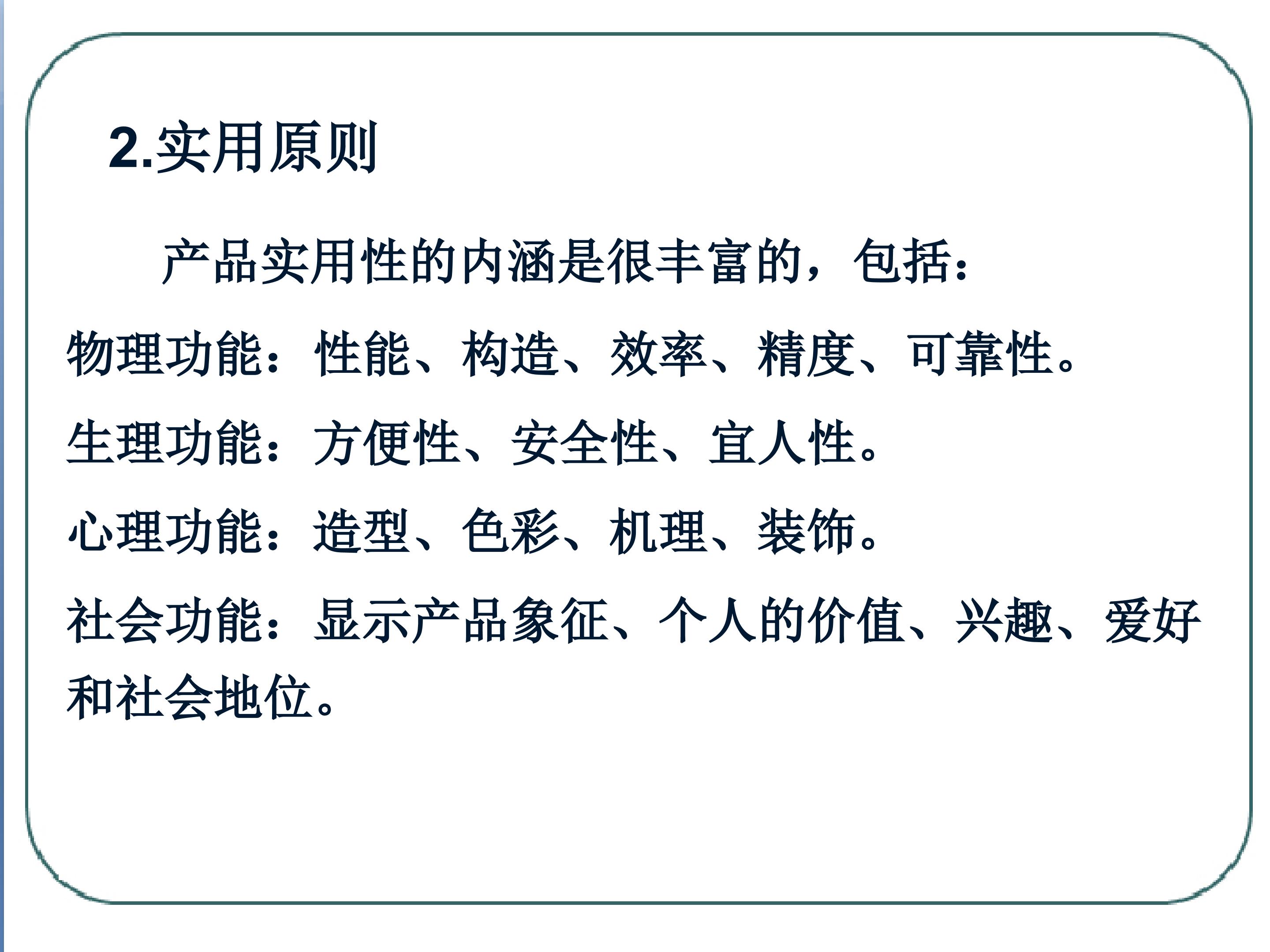 2.实用原则

产品实用性的内涵是很丰富的，包括：

物理功能：性能、构造、效率、精度、可靠性。

生理功能：方便性、安全性、宜人性。

心理功能：造型、色彩、机理、装饰。

社会功能：显示产品象征、个人的价值、兴趣、爱好和社会地位。